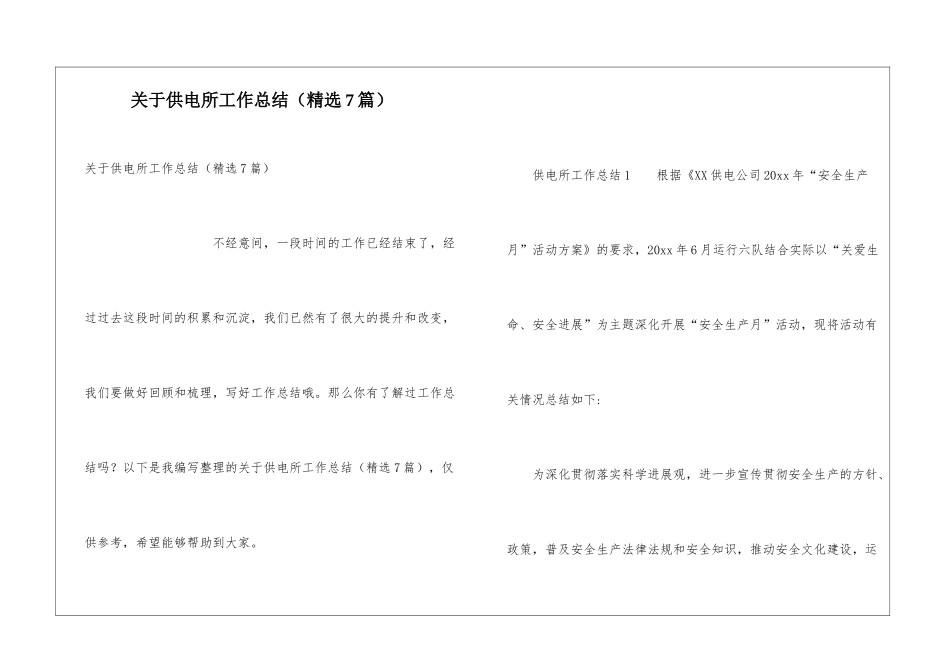 关于供电所工作总结（精选7篇）

关于供电所工作总结（精选7篇）

不经意间，一段时间的工作已经结束了，经过过去这段时间的积累和沉淀，我们已然有了很大的提升和改变，我们要做好回顾和梳理，写好工作总结哦。那么你有了解过工作总结吗？以下是我编写整理的关于供电所工作总结（精选7篇），仅供参考，希望能够帮助到大家。

供电所工作总结1　　根据《XX供电公司20xx年“安全生产月”活动方案》的要求，20xx年6月运行六队结合实际以“关爱生命、安全进展”为主题深化开展“安全生产月”活动，现将活动有关情况总结如下：

为深化贯彻落实科学进展观，进一步宣传贯彻安全生产的方针、政策，普及安全生产法律法规和安全知识，推动安全文化建设，运